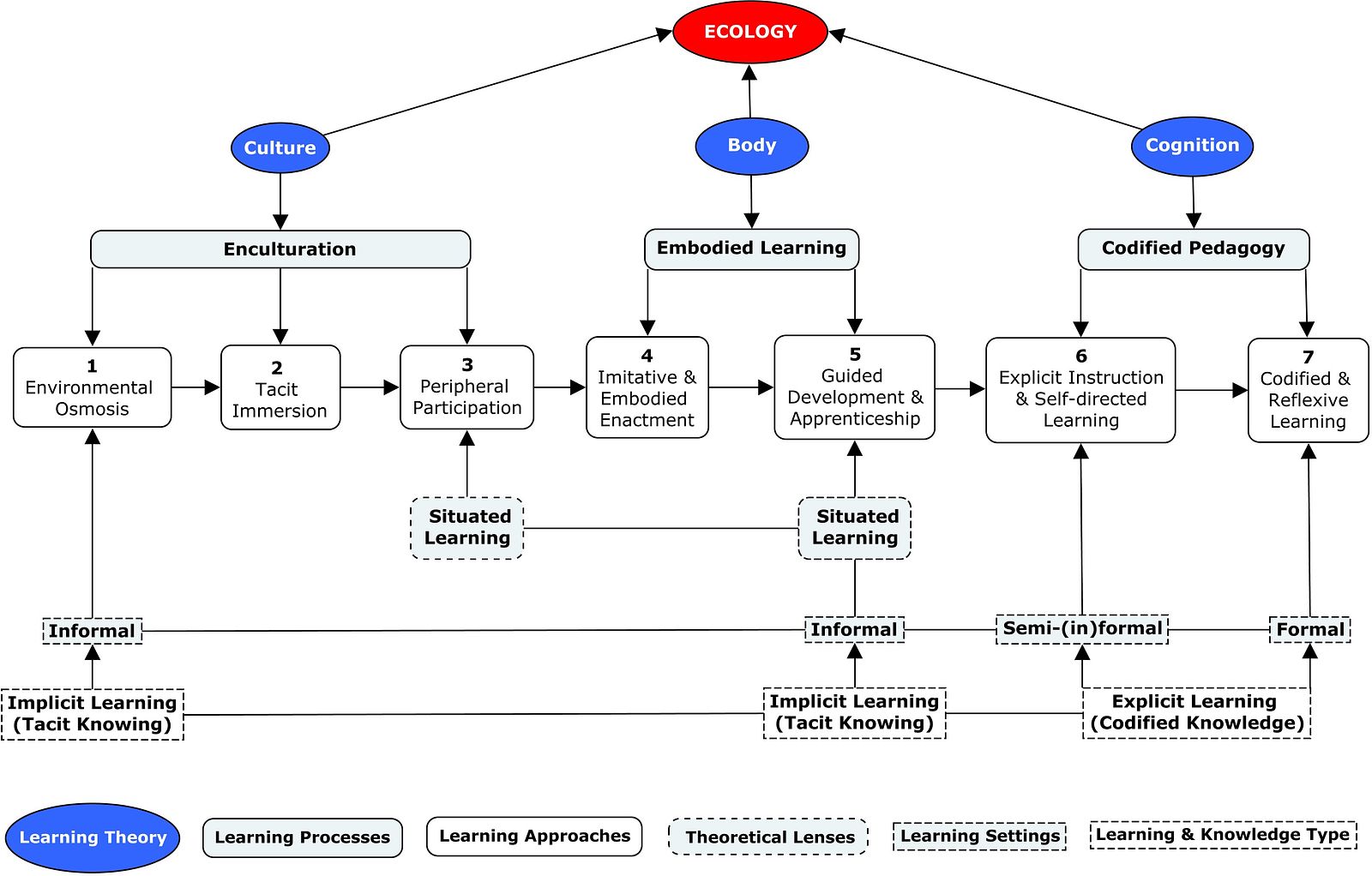 ECOLOGY

Culture

Body

Cognition

Enculturation

Embodied Learning

Codified Pedagogy

1
Environmental Osmosis

2
Tacit Immersion

3
Peripheral Participation

4
Imitative & Embodied Enactment

5
Guided Development & Apprenticeship

6
Explicit Instruction & Self-directed Learning

7
Codified & Reflexive Learning

Situated Learning

Situated Learning

Informal

Informal

Semi-(in)formal

Formal

Implicit Learning (Tacit Knowing)

Implicit Learning (Tacit Knowing)

Explicit Learning (Codified Knowledge)

Learning Theory

Learning Processes

Learning Approaches

Theoretical Lenses

Learning Settings

Learning & Knowledge Type